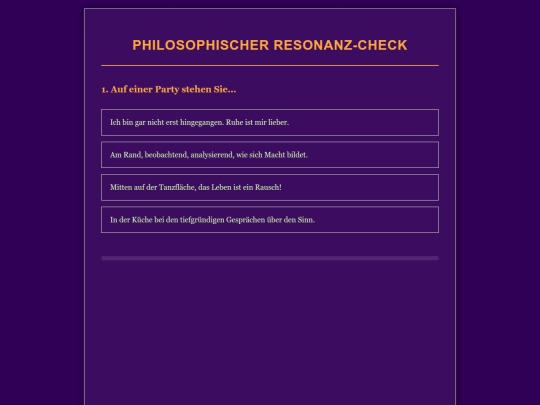 PHILOSOPHISCHER RESONANZ-CHECK

1. Auf einer Party stehen Sie...

Ich bin gar nicht erst hingegangen. Ruhe ist mir lieber.

Am Rand, beobachtend, analysierend, wie sich Macht bildet.

Mitten auf der Tanzfläche, das Leben ist ein Rausch!

In der Küche bei den tiefgründigen Gesprächen über den Sinn.